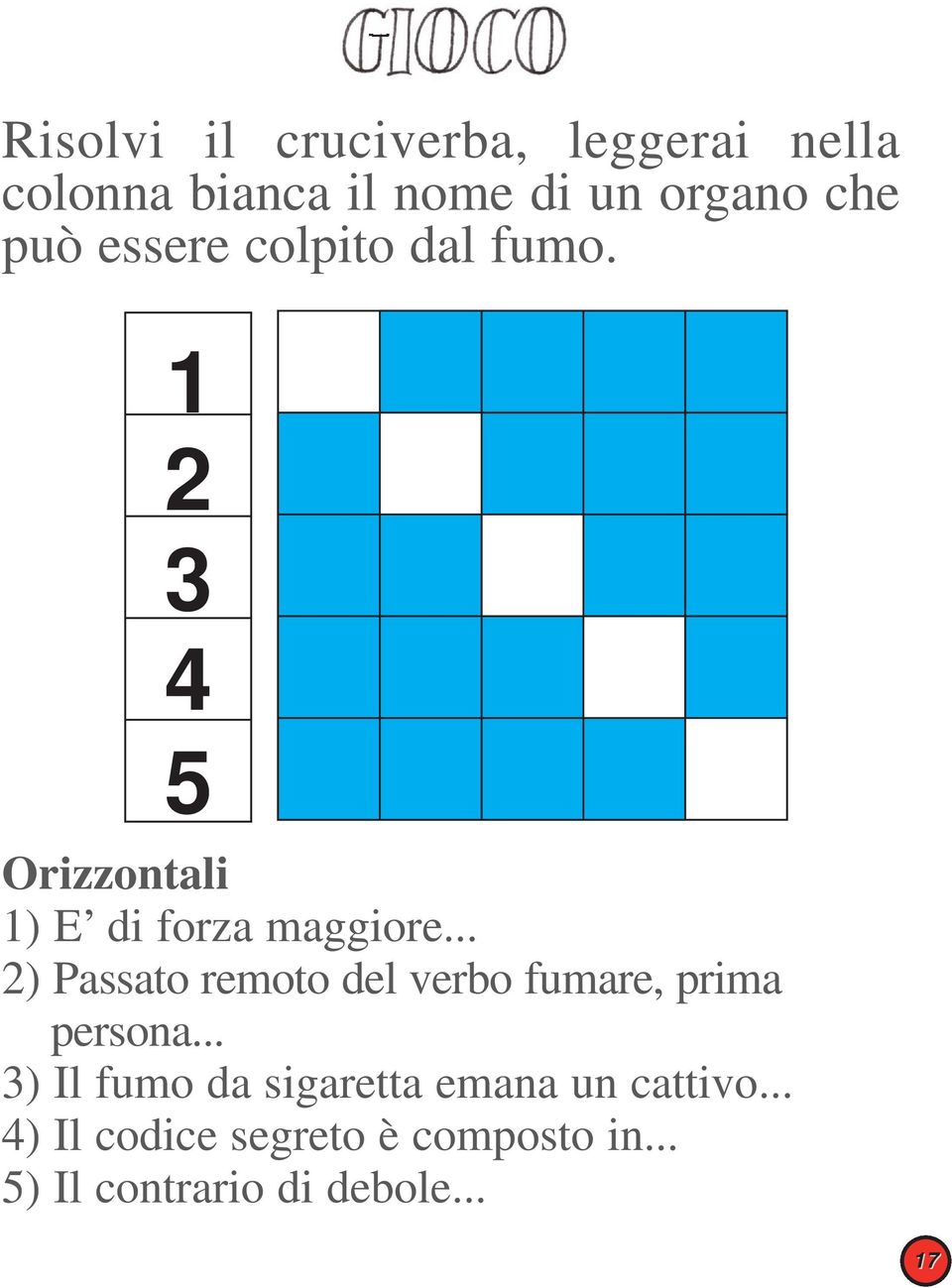 GIOCO

Risolvi il cruciverba, leggerai nella colonna bianca il nome di un organo che può essere colpito dal fumo.

1
2
3
4
5

Orizzontali
1) E’ di forza maggiore...
2) Passato remoto del verbo fumare, prima persona...
3) Il fumo da sigaretta emana un cattivo...
4) Il codice segreto è composto in...
5) Il contrario di debole...

17